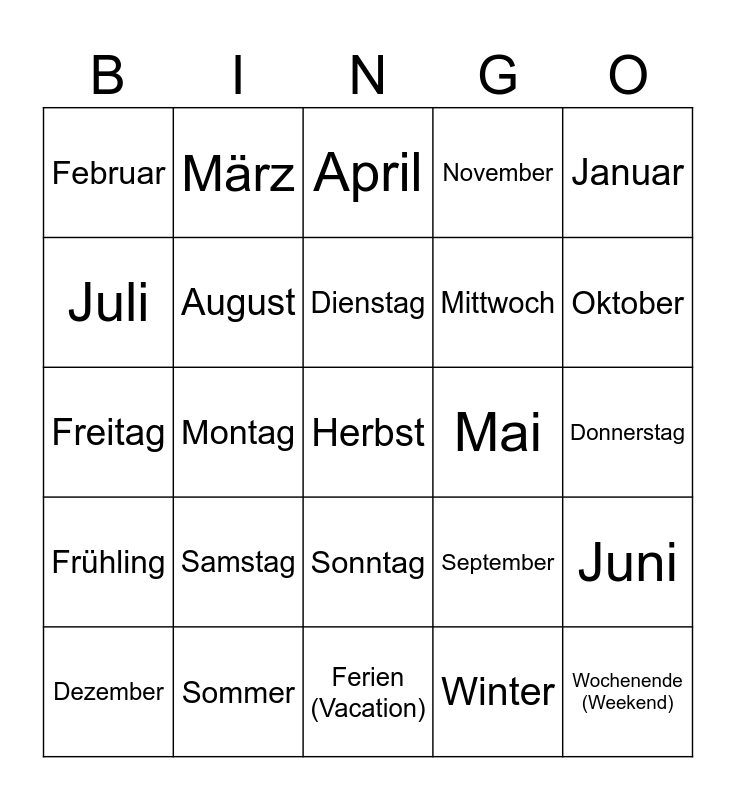 | B | I | N | G | O |
|---|---|---|---|---|
| Februar | März | April | November | Januar |
| Juli | August | Dienstag | Mittwoch | Oktober |
| Freitag | Montag | Herbst | Mai | Donnerstag |
| Frühling | Samstag | Sonntag | September | Juni |
| Dezember | Sommer | Ferien (Vacation) | Winter | Wochenende (Weekend) |